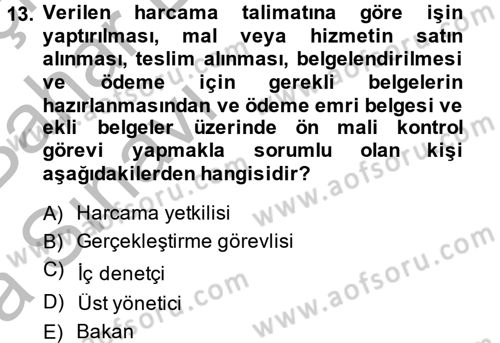 13. Verilen harcama talimatına göre işin yaptırılması, mal veya hizmetin satın alınması, teslim alınması, belgelendirilmesi ve ödeme için gerekli belgelerin hazırlanmasından ve ödeme emri belgesi ve ekli belgeler üzerinde ön mali kontrol görevi yapmakla sorumlu olan kişi aşağıdakilerden hangisidir?

A) Harcama yetkilisi
B) Gerçekleştirme görevlisi
C) İç denetçi
D) Üst yönetici
E) Bakan

www.aofsoru.com